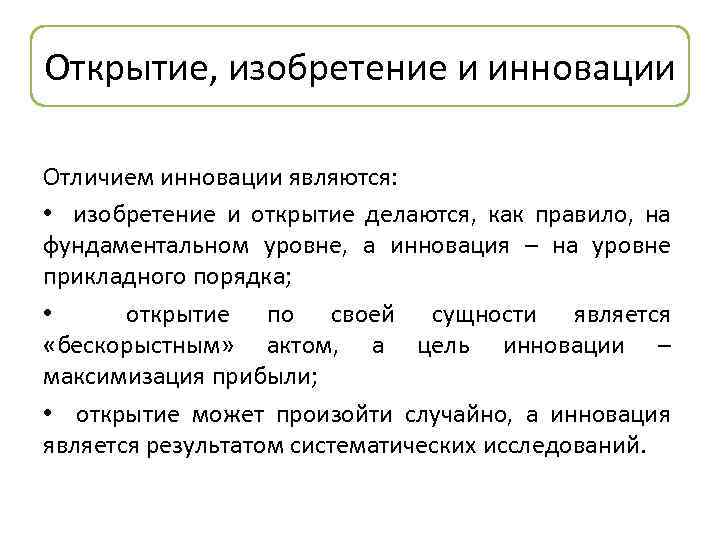 Открытие, изобретение и инновации

Отличием инновации являются:

• изобретение и открытие делаются, как правило, на фундаментальном уровне, а инновация – на уровне прикладного порядка;

• открытие по своей сущности является «бескорыстным» актом, а цель инновации – максимизация прибыли;

• открытие может произойти случайно, а инновация является результатом систематических исследований.